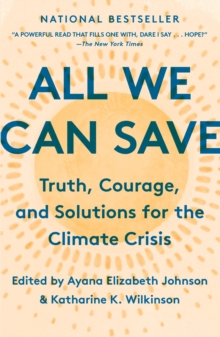 NATIONAL BESTSELLER

"A POWERFUL READ THAT FILLS ONE WITH, DARE I SAY . . . HOPE?" —The New York Times

ALL WE CAN SAVE

Truth, Courage, and Solutions for the Climate Crisis

Edited by Ayana Elizabeth Johnson & Katharine K. Wilkinson